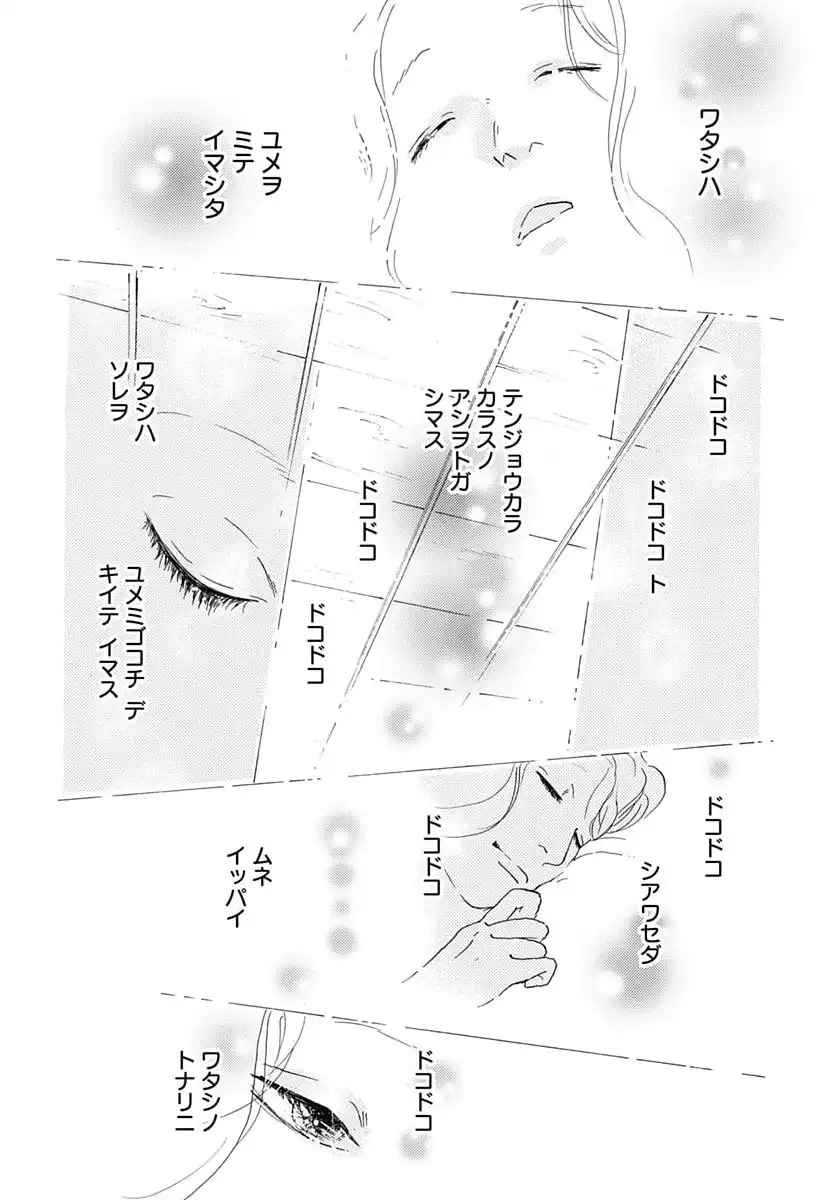 ワタシハ

ユメヲ
ミテ
イマシタ

ドコドコ

ドコドコ ト

テンジョウカラ
カラスノ
アシヲトガ
シマス

ドコドコ

ドコドコ

ワタシハ
ソレヲ

ユメミゴコチ デ
キイテ イマス

ドコドコ

シアワセダ

ドコドコ

ムネ
イッパイ

ドコドコ

ワタシノ
トナリニ